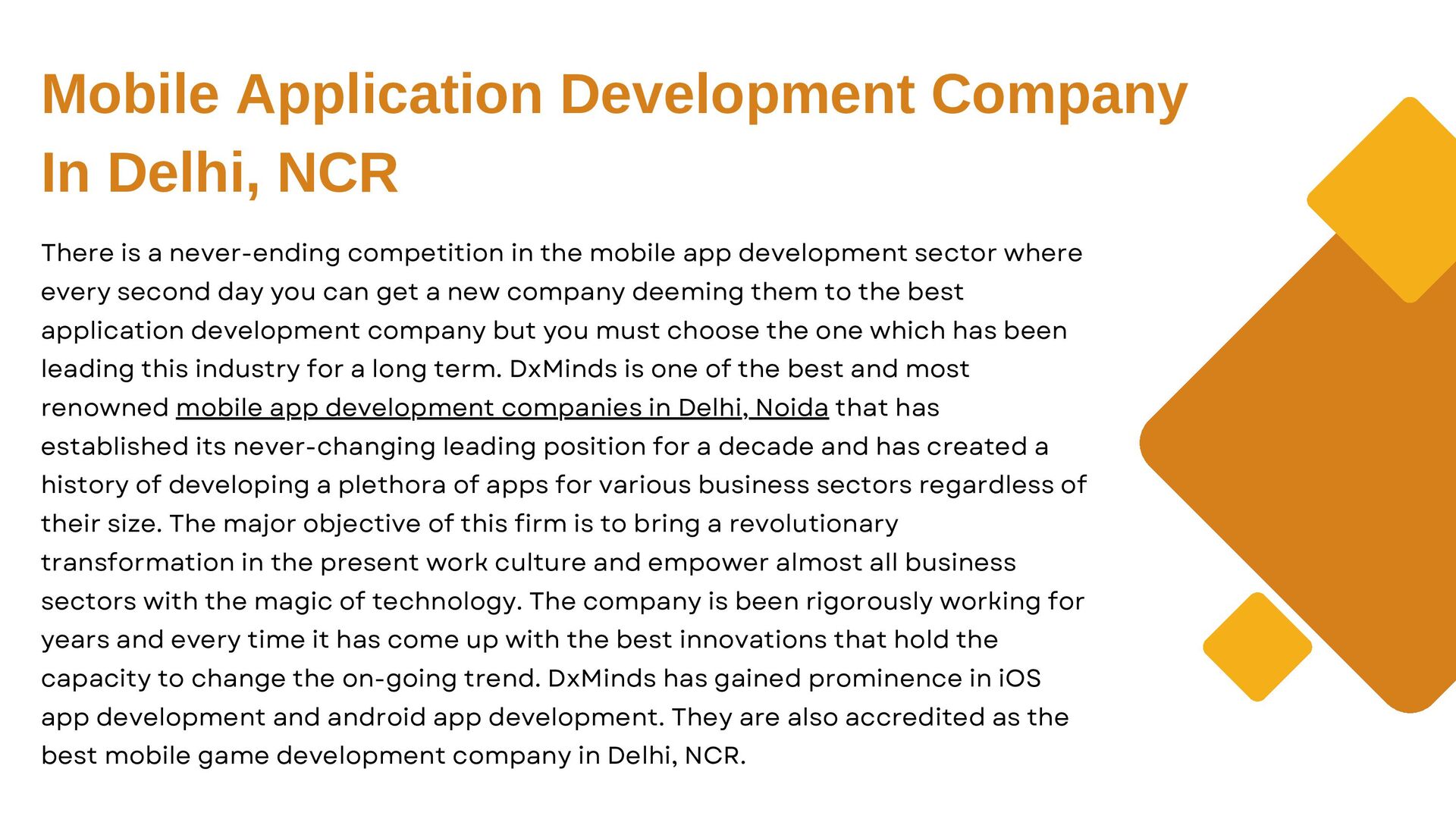 Mobile Application Development Company In Delhi, NCR

There is a never-ending competition in the mobile app development sector where every second day you can get a new company deeming them to the best application development company but you must choose the one which has been leading this industry for a long term. DxMinds is one of the best and most renowned mobile app development companies in Delhi, Noida that has established its never-changing leading position for a decade and has created a history of developing a plethora of apps for various business sectors regardless of their size. The major objective of this firm is to bring a revolutionary transformation in the present work culture and empower almost all business sectors with the magic of technology. The company is been rigorously working for years and every time it has come up with the best innovations that hold the capacity to change the on-going trend. DxMinds has gained prominence in iOS app development and android app development. They are also accredited as the best mobile game development company in Delhi, NCR.